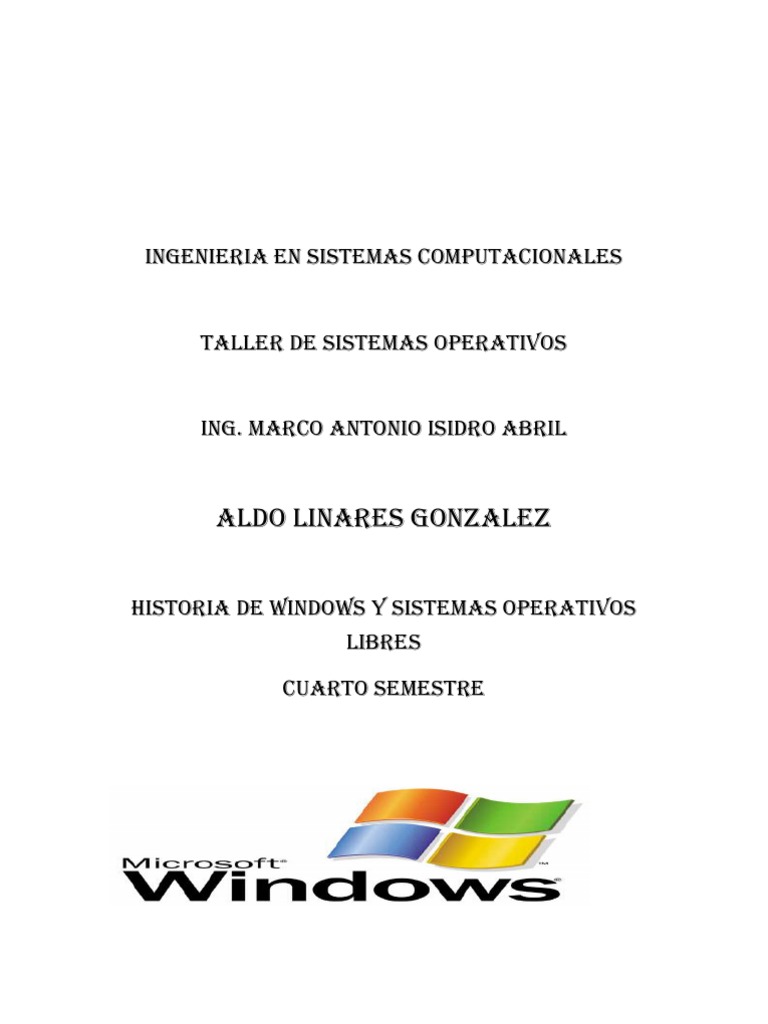 INGENIERIA EN SISTEMAS COMPUTACIONALES

TALLER DE SISTEMAS OPERATIVOS

ING. MARCO ANTONIO ISIDRO ABRIL

ALDO LINARES GONZALEZ

HISTORIA DE WINDOWS Y SISTEMAS OPERATIVOS LIBRES

CUARTO SEMESTRE

Microsoft Windows